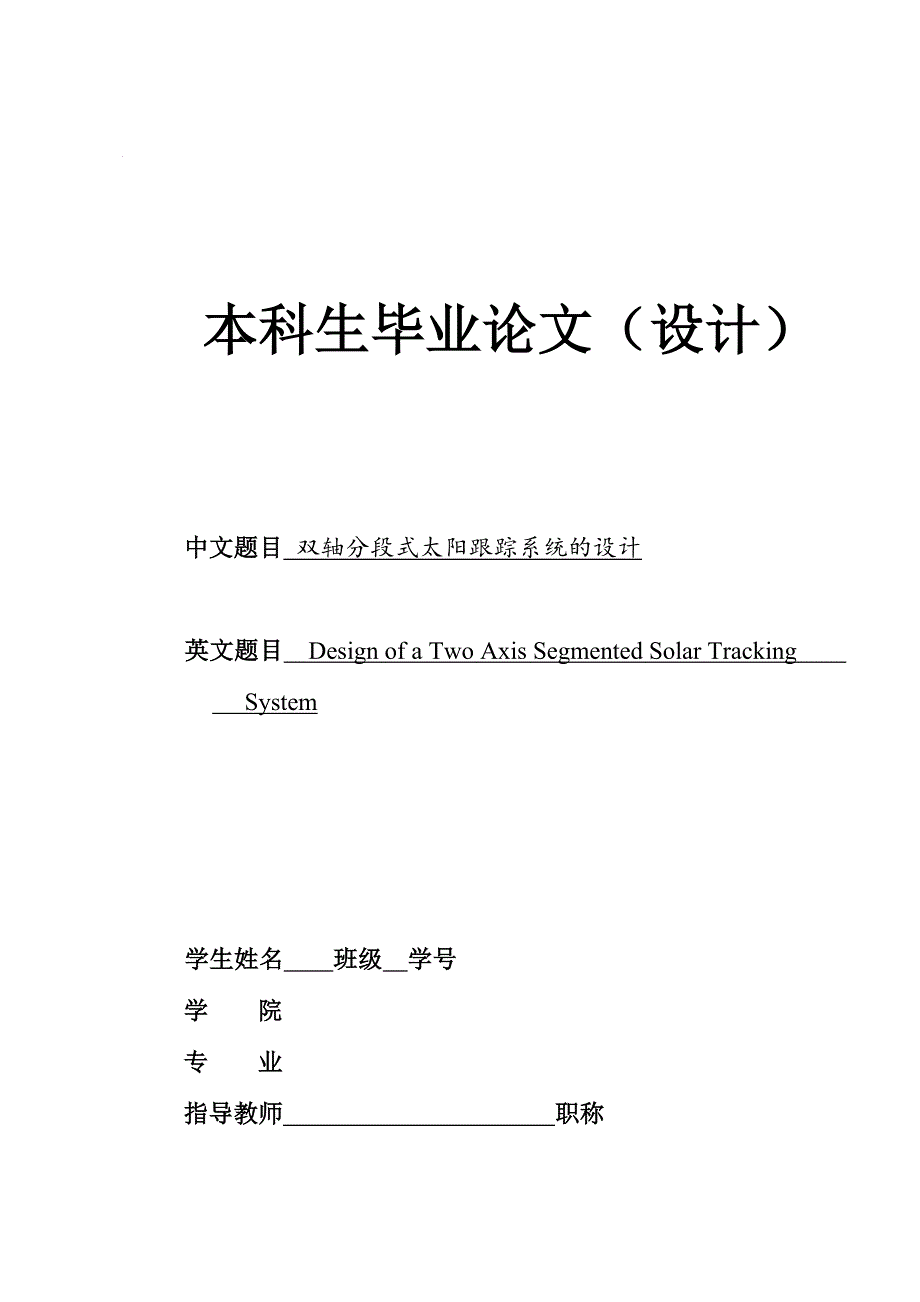 本科生毕业论文（设计）

中文题目 双轴分段式太阳跟踪系统的设计

英文题目 Design of a Two Axis Segmented Solar Tracking System

学生姓名____班级__学号

学　　院

专　　业

指导教师______________________职称